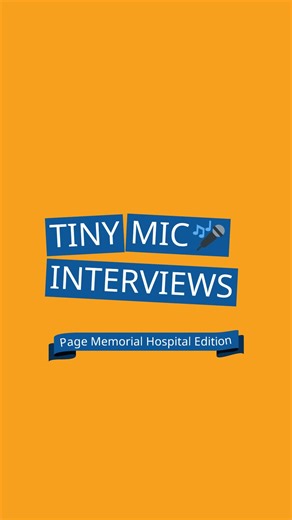 TINY MIC
INTERVIEWS

Page Memorial Hospital Edition